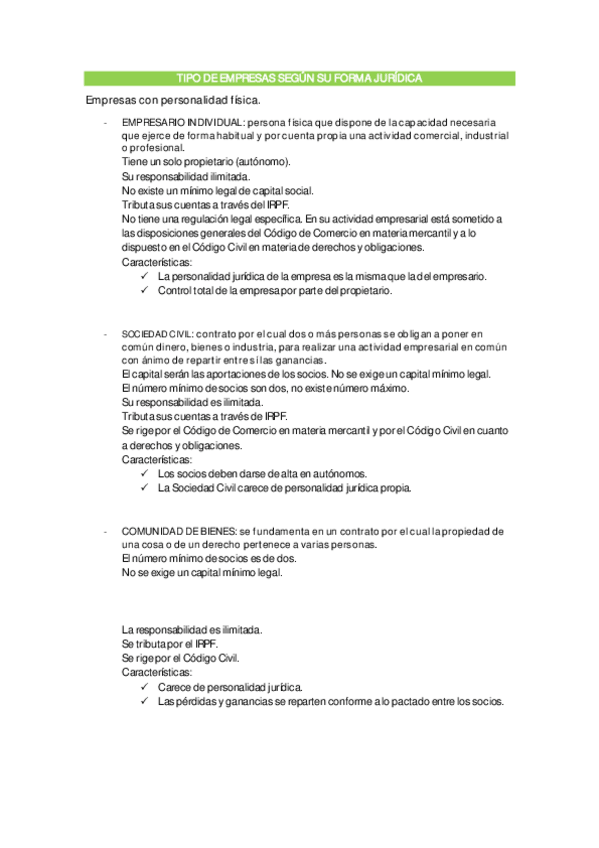 TIPO DE EMPRESAS SEGÚN SU FORMA JURÍDICA

Empresas con personalidad física.

- EMPRESARIO INDIVIDUAL: persona física que dispone de la capacidad necesaria que ejerce de forma habitual y por cuenta propia una actividad comercial, industrial o profesional.
Tiene un solo propietario (autónomo).
Su responsabilidad ilimitada.
No existe un mínimo legal de capital social.
Tributa sus cuentas a través del IRPF.
No tiene una regulación legal específica. En su actividad empresarial está sometido a las disposiciones generales del Código de Comercio en materia mercantil y a lo dispuesto en el Código Civil en materia de derechos y obligaciones.
Características:
✓ La personalidad jurídica de la empresa es la misma que la del empresario.
✓ Control total de la empresa por parte del propietario.

- SOCIEDAD CIVIL: contrato por el cual dos o más personas se obligan a poner en común dinero, bienes o industria, para realizar una actividad empresarial en común con ánimo de repartir entre sí las ganancias.
El capital serán las aportaciones de los socios. No se exige un capital mínimo legal.
El número mínimo de socios son dos, no existe número máximo.
Su responsabilidad es ilimitada.
Tributa sus cuentas a través de IRPF.
Se rige por el Código de Comercio en materia mercantil y por el Código Civil en cuanto a derechos y obligaciones.
Características:
✓ Los socios deben darse de alta en autónomos.
✓ La Sociedad Civil carece de personalidad jurídica propia.

- COMUNIDAD DE BIENES: se fundamenta en un contrato por el cual la propiedad de una cosa o de un derecho pertenece a varias personas.
El número mínimo de socios es de dos.
No se exige un capital mínimo legal.

La responsabilidad es ilimitada.
Se tributa por el IRPF.
Se rige por el Código Civil.
Características:
✓ Carece de personalidad jurídica.
✓ Las pérdidas y ganancias se reparten conforme a lo pactado entre los socios.